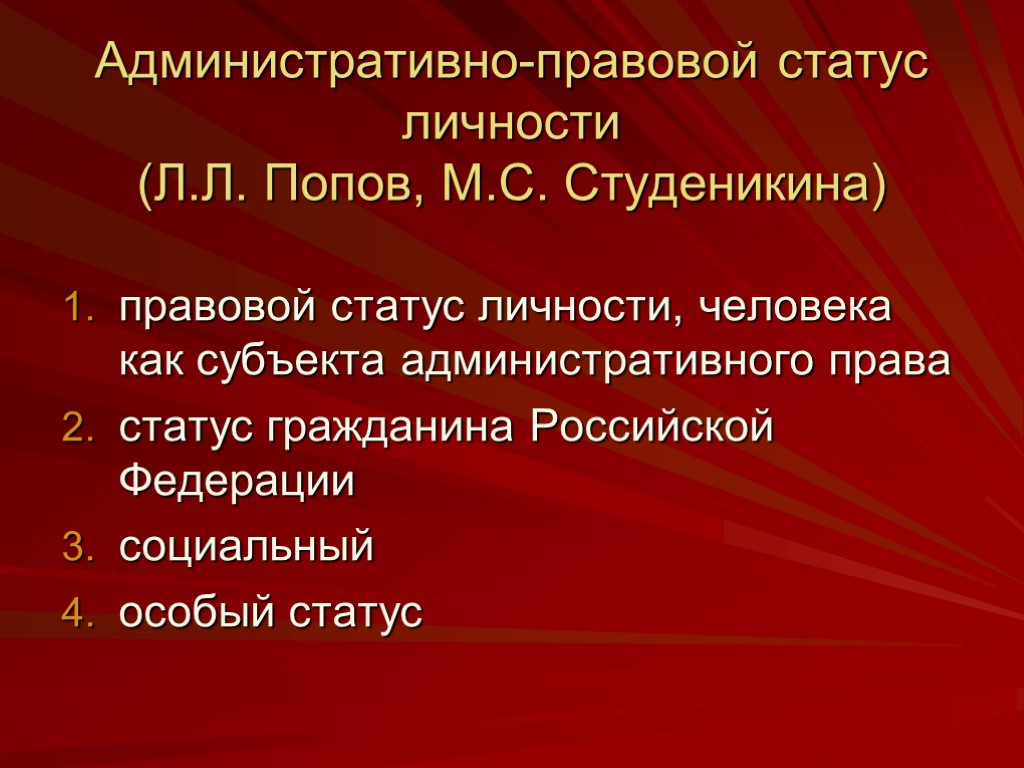 Административно-правовой статус личности
(Л.Л. Попов, М.С. Студеникина)

1. правовой статус личности, человека как субъекта административного права
2. статус гражданина Российской Федерации
3. социальный
4. особый статус